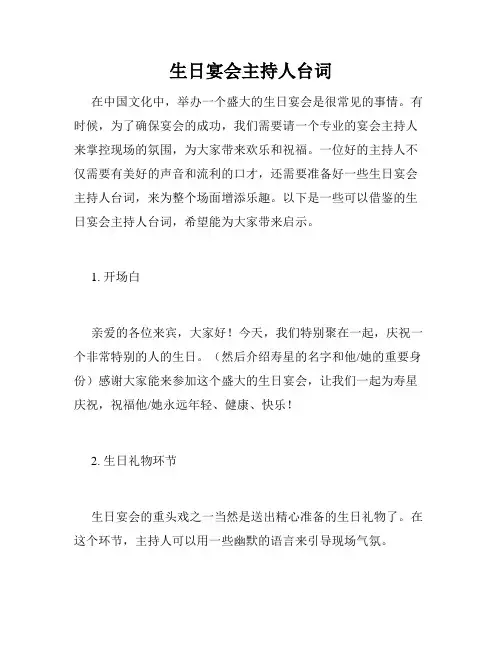 生日宴会主持人台词

在中国文化中，举办一个盛大的生日宴会是很常见的事情。有时候，为了确保宴会的成功，我们需要请一个专业的宴会主持人来掌控现场的氛围，为大家带来欢乐和祝福。一位好的主持人不仅需要有美好的声音和流利的口才，还需要准备好一些生日宴会主持人台词，来为整个场面增添乐趣。以下是一些可以借鉴的生日宴会主持人台词，希望能为大家带来启示。

1. 开场白

亲爱的各位来宾，大家好！今天，我们特别聚在一起，庆祝一个非常特别的人的生日。（然后介绍寿星的名字和他/她的重要身份）感谢大家能来参加这个盛大的生日宴会，让我们一起为寿星庆祝，祝福他/她永远年轻、健康、快乐！

2. 生日礼物环节

生日宴会的重头戏之一当然是送出精心准备的生日礼物了。在这个环节，主持人可以用一些幽默的语言来引导现场气氛。